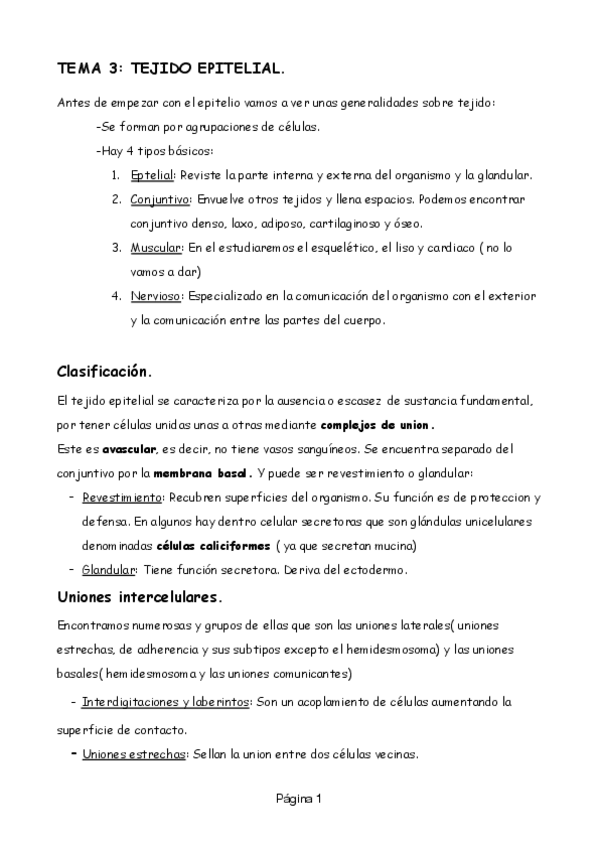 TEMA 3: TEJIDO EPITELIAL.

Antes de empezar con el epitelio vamos a ver unas generalidades sobre tejido:

-Se forman por agrupaciones de células.

-Hay 4 tipos básicos:

1. Eptelial: Reviste la parte interna y externa del organismo y la glandular.
2. Conjuntivo: Envuelve otros tejidos y llena espacios. Podemos encontrar conjuntivo denso, laxo, adiposo, cartilaginoso y óseo.
3. Muscular: En el estudiaremos el esquelético, el liso y cardiaco ( no lo vamos a dar)
4. Nervioso: Especializado en la comunicación del organismo con el exterior y la comunicación entre las partes del cuerpo.

Clasificación.

El tejido epitelial se caracteriza por la ausencia o escasez de sustancia fundamental, por tener células unidas unas a otras mediante complejos de union.

Este es avascular, es decir, no tiene vasos sanguíneos. Se encuentra separado del conjuntivo por la membrana basal. Y puede ser revestimiento o glandular:

- Revestimiento: Recubren superficies del organismo. Su función es de proteccion y defensa. En algunos hay dentro celular secretoras que son glándulas unicelulares denominadas células caliciformes ( ya que secretan mucina)
- Glandular: Tiene función secretora. Deriva del ectodermo.

Uniones intercelulares.

Encontramos numerosas y grupos de ellas que son las uniones laterales( uniones estrechas, de adherencia y sus subtipos excepto el hemidesmosoma) y las uniones basales( hemidesmosoma y las uniones comunicantes)

- Interdigitaciones y laberintos: Son un acoplamiento de células aumentando la superficie de contacto.

- Uniones estrechas: Sellan la union entre dos células vecinas.

Página 1